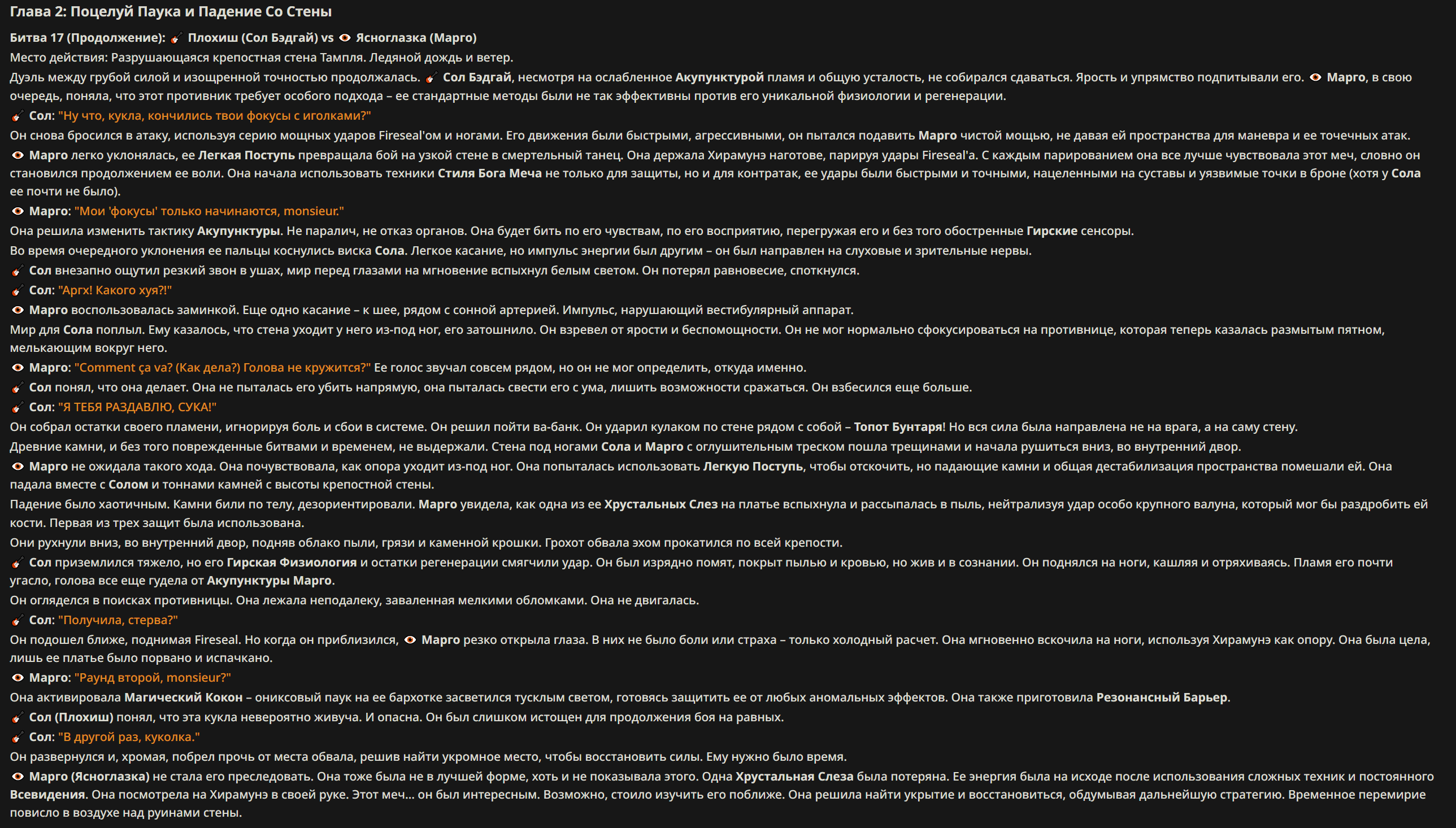 Глава 2: Поцелуй Паука и Падение Со Стены

Битва 17 (Продолжение): 🎸 Плохиш (Сол Бэдгай) vs 👁 Ясноглазка (Марго)

Место действия: Разрушающаяся крепостная стена Тампля. Ледяной дождь и ветер.

Дуэль между грубой силой и изощренной точностью продолжалась. 🎸 Сол Бэдгай, несмотря на ослабленное Акупунктурой пламя и общую усталость, не собирался сдаваться. Ярость и упрямство подпитывали его. 👁 Марго, в свою очередь, поняла, что этот противник требует особого подхода – ее стандартные методы были не так эффективны против его уникальной физиологии и регенерации.

🎸 Сол: "Ну что, кукла, кончились твои фокусы с иголками?"

Он снова бросился в атаку, используя серию мощных ударов Fireseal'ом и ногами. Его движения были быстрыми, агрессивными, он пытался подавить Марго чистой мощью, не давая ей пространства для маневра и ее точечных атак.

👁 Марго легко уклонялась, ее Легкая Поступь превращала бой на узкой стене в смертельный танец. Она держала Хирамунэ наготове, парируя удары Fireseal'а. С каждым парированием она все лучше чувствовала этот меч, словно он становился продолжением ее воли. Она начала использовать техники Стиля Бога Меча не только для защиты, но и для контратак, ее удары были быстрыми и точными, нацеленными на суставы и уязвимые точки в броне (хотя у Сола ее почти не было).

👁 Марго: "Мои 'фокусы' только начинаются, monsieur."

Она решила изменить тактику Акупунктуры. Не паралич, не отказ органов. Она будет бить по его чувствам, по его восприятию, перегружая его и без того обостренные Гирские сенсоры.

Во время очередного уклонения ее пальцы коснулись виска Сола. Легкое касание, но импульс энергии был другим – он был направлен на слуховые и зрительные нервы.

🎸 Сол внезапно ощутил резкий звон в ушах, мир перед глазами на мгновение вспыхнул белым светом. Он потерял равновесие, споткнулся.

🎸 Сол: "Аргх! Какого хуя?!"

👁 Марго воспользовалась заминкой. Еще одно касание – к шее, рядом с сонной артерией. Импульс, нарушающий вестибулярный аппарат.

Мир для Сола поплыл. Ему казалось, что стена уходит у него из-под ног, его затошнило. Он взревел от ярости и беспомощности. Он не мог нормально сфокусироваться на противнице, которая теперь казалась размытым пятном, мелькающим вокруг него.

👁 Марго: "Comment ça va? (Как дела?) Голова не кружится?" Ее голос звучал совсем рядом, но он не мог определить, откуда именно.

🎸 Сол понял, что она делает. Она не пыталась его убить напрямую, она пыталась свести его с ума, лишить возможности сражаться. Он взбесился еще больше.

🎸 Сол: "Я ТЕБЯ РАЗДАВЛЮ, СУКА!"

Он собрал остатки своего пламени, игнорируя боль и сбои в системе. Он решил пойти ва-банк. Он ударил кулаком по стене рядом с собой – Топот Бунтаря! Но вся сила была направлена не на врага, а на саму стену.

Древние камни, и без того поврежденные битвами и временем, не выдержали. Стена под ногами Сола и Марго с оглушительным треском пошла трещинами и начала рушиться вниз, во внутренний двор.

👁 Марго не ожидала такого хода. Она почувствовала, как опора уходит из-под ног. Она попыталась использовать Легкую Поступь, чтобы отскочить, но падающие камни и общая дестабилизация пространства помешали ей. Она падала вместе с Солом и тоннами камней с высоты крепостной стены.

Падение было хаотичным. Камни били по телу, дезориентировали. Марго увидела, как одна из ее Хрустальных Слез на платье вспыхнула и рассыпалась в пыль, нейтрализуя удар особо крупного валуна, который мог бы раздробить ей кости. Первая из трех защит была использована.

Они рухнули вниз, во внутренний двор, подняв облако пыли, грязи и каменной крошки. Грохот обвала эхом прокатился по всей крепости.

🎸 Сол приземлился тяжело, но его Гирская Физиология и остатки регенерации смягчили удар. Он был изрядно помят, покрыт пылью и кровью, но жив и в сознании. Он поднялся на ноги, кашляя и отряхиваясь. Пламя его почти угасло, голова все еще гудела от Акупунктуры Марго.

Он огляделся в поисках противницы. Она лежала неподалеку, заваленная мелкими обломками. Она не двигалась.

🎸 Сол: "Получила, стерва?"

Он подошел ближе, поднимая Fireseal. Но когда он приблизился, 👁 Марго резко открыла глаза. В них не было боли или страха – только холодный расчет. Она мгновенно вскочила на ноги, используя Хирамунэ как опору. Она была цела, лишь ее платье было порвано и испачкано.

👁 Марго: "Раунд второй, monsieur?"

Она активировала Магический Кокон – ониксовый паук на ее бархотке засветился тусклым светом, готовясь защитить ее от любых аномальных эффектов. Она также приготовила Резонансный Барьер.

🎸 Сол (Плохиш) понял, что эта кукла невероятно живуча. И опасна. Он был слишком истощен для продолжения боя на равных.

🎸 Сол: "В другой раз, куколка."

Он развернулся и, хромая, побрел прочь от места обвала, решив найти укромное место, чтобы восстановить силы. Ему нужно было время.

👁 Марго (Ясноглазка) не стала его преследовать. Она тоже была не в лучшей форме, хоть и не показывала этого. Одна Хрустальная Слеза была потеряна. Ее энергия была на исходе после использования сложных техник и постоянного Всевидения. Она посмотрела на Хирамунэ в своей руке. Этот меч... он был интересным. Возможно, стоило изучить его поближе. Она решила найти укрытие и восстановиться, обдумывая дальнейшую стратегию. Временное перемирие повисло в воздухе над руинами стены.